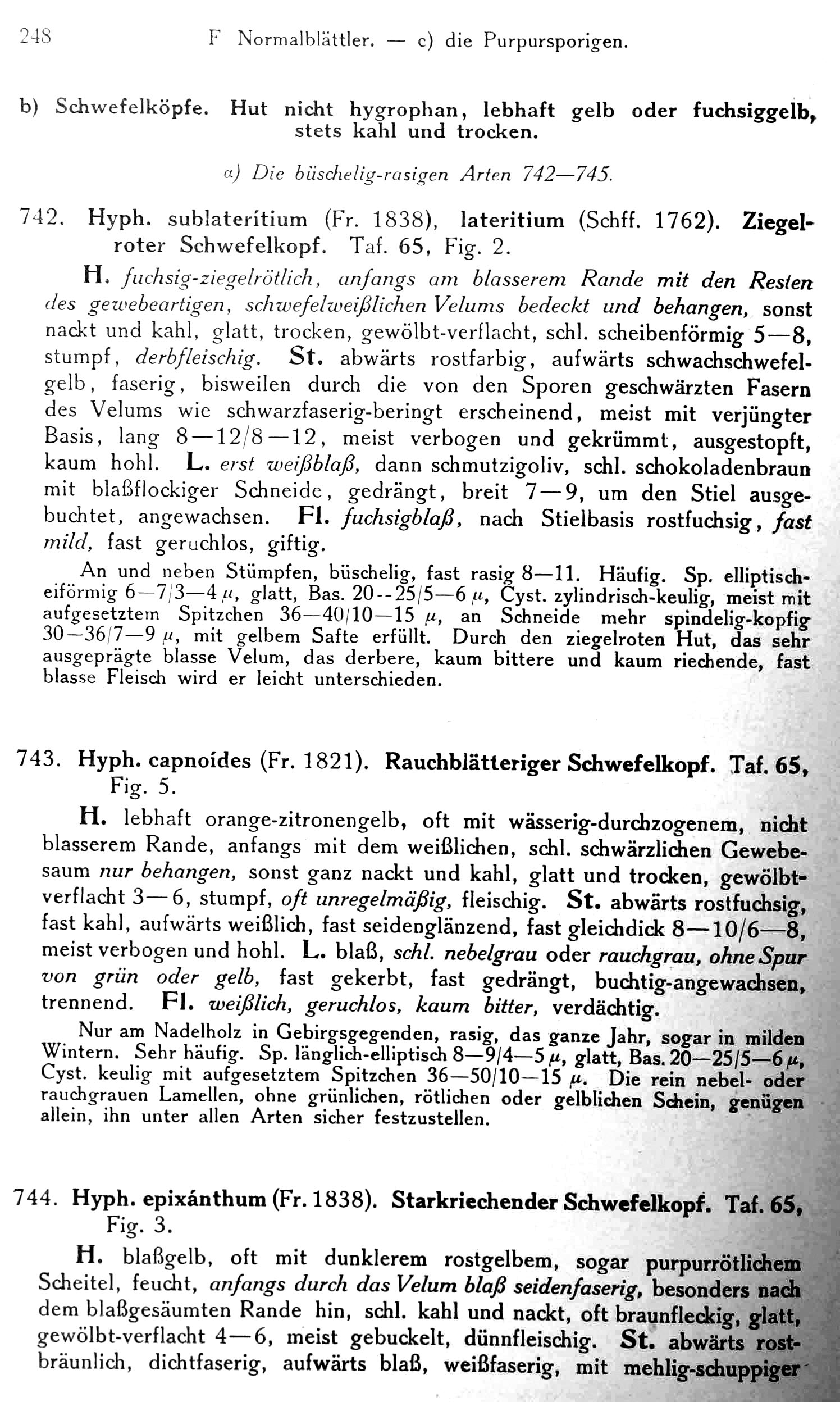 248 F Normalblättler. — c) die Purpursporigen.

b) Schwefelköpfe. Hut nicht hygrophan, lebhaft gelb oder fuchsiggelb, stets kahl und trocken.

α) Die büschelig-rasigen Arten 742—745.

742. Hyph. sublaterítium (Fr. 1838), lateritium (Schff. 1762). Ziegelroter Schwefelkopf. Taf. 65, Fig. 2.

H. fuchsig-ziegelrötlich, anfangs am blasserem Rande mit den Resten des gewebeartigen, schwefelweißlichen Velums bedeckt und behangen, sonst nackt und kahl, glatt, trocken, gewölbt-verflacht, schl. scheibenförmig 5—8, stumpf, derbfleischig. St. abwärts rostfarbig, aufwärts schwachschwefelgelb, faserig, bisweilen durch die von den Sporen geschwärzten Fasern des Velums wie schwarzfaserig-beringt erscheinend, meist mit verjüngter Basis, lang 8—12/8—12, meist verbogen und gekrümmt, ausgestopft, kaum hohl. L. erst weißblaß, dann schmutzigoliv, schl. schokoladenbraun mit blaßflockiger Schneide, gedrängt, breit 7—9, um den Stiel ausgebuchtet, angewachsen. Fl. fuchsigblaß, nach Stielbasis rostfuchsig, fast mild, fast geruchlos, giftig.

An und neben Stümpfen, büschelig, fast rasig 8—11. Häufig. Sp. elliptisch-eiförmig 6—7/3—4 $\mu$, glatt, Bas. 20--25/5—6 $\mu$, Cyst. zylindrisch-keulig, meist mit aufgesetztem Spitzchen 36—40/10—15 $\mu$, an Schneide mehr spindelig-kopfig 30—36/7—9 $\mu$, mit gelbem Safte erfüllt. Durch den ziegelroten Hut, das sehr ausgeprägte blasse Velum, das derbere, kaum bittere und kaum riechende, fast blasse Fleisch wird er leicht unterschieden.

743. Hyph. capnoídes (Fr. 1821). Rauchblätteriger Schwefelkopf. Taf. 65, Fig. 5.

H. lebhaft orange-zitronengelb, oft mit wässerig-durchzogenem, nicht blasserem Rande, anfangs mit dem weißlichen, schl. schwärzlichen Gewebesaum nur behangen, sonst ganz nackt und kahl, glatt und trocken, gewölbt-verflacht 3—6, stumpf, oft unregelmäßig, fleischig. St. abwärts rostfuchsig, fast kahl, aufwärts weißlich, fast seidenglänzend, fast gleichdick 8—10/6—8, meist verbogen und hohl. L. blaß, schl. nebelgrau oder rauchgrau, ohne Spur von grün oder gelb, fast gekerbt, fast gedrängt, buchtig-angewachsen, trennend. Fl. weißlich, geruchlos, kaum bitter, verdächtig.

Nur am Nadelholz in Gebirgsgegenden, rasig, das ganze Jahr, sogar in milden Wintern. Sehr häufig. Sp. länglich-elliptisch 8—9/4—5 $\mu$, glatt, Bas. 20—25/5—6 $\mu$, Cyst. keulig mit aufgesetztem Spitzchen 36—50/10—15 $\mu$. Die rein nebel- oder rauchgrauen Lamellen, ohne grünlichen, rötlichen oder gelblichen Schein, genügen allein, ihn unter allen Arten sicher festzustellen.

744. Hyph. epixánthum (Fr. 1838). Starkriechender Schwefelkopf. Taf. 65, Fig. 3.

H. blaßgelb, oft mit dunklerem rostgelbem, sogar purpurrötlichem Scheitel, feucht, anfangs durch das Velum blaß seidenfaserig, besonders nach dem blaßgesäumten Rande hin, schl. kahl und nackt, oft braunfleckig, glatt, gewölbt-verflacht 4—6, meist gebuckelt, dünnfleischig. St. abwärts rostbräunlich, dichtfaserig, aufwärts blaß, weißfaserig, mit mehlig-schuppiger